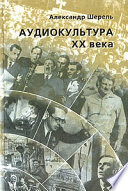 Александр Шерель

АУДИОКУЛЬТУРА
XX века